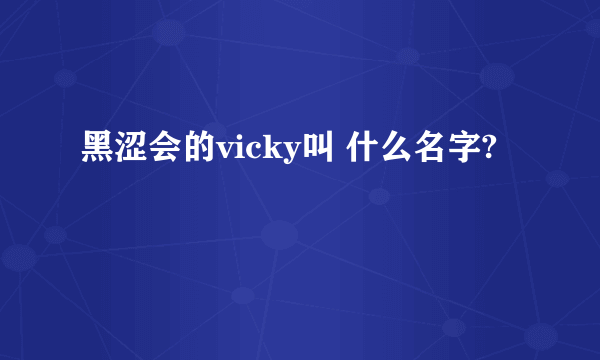 黑涩会的vicky叫 什么名字?